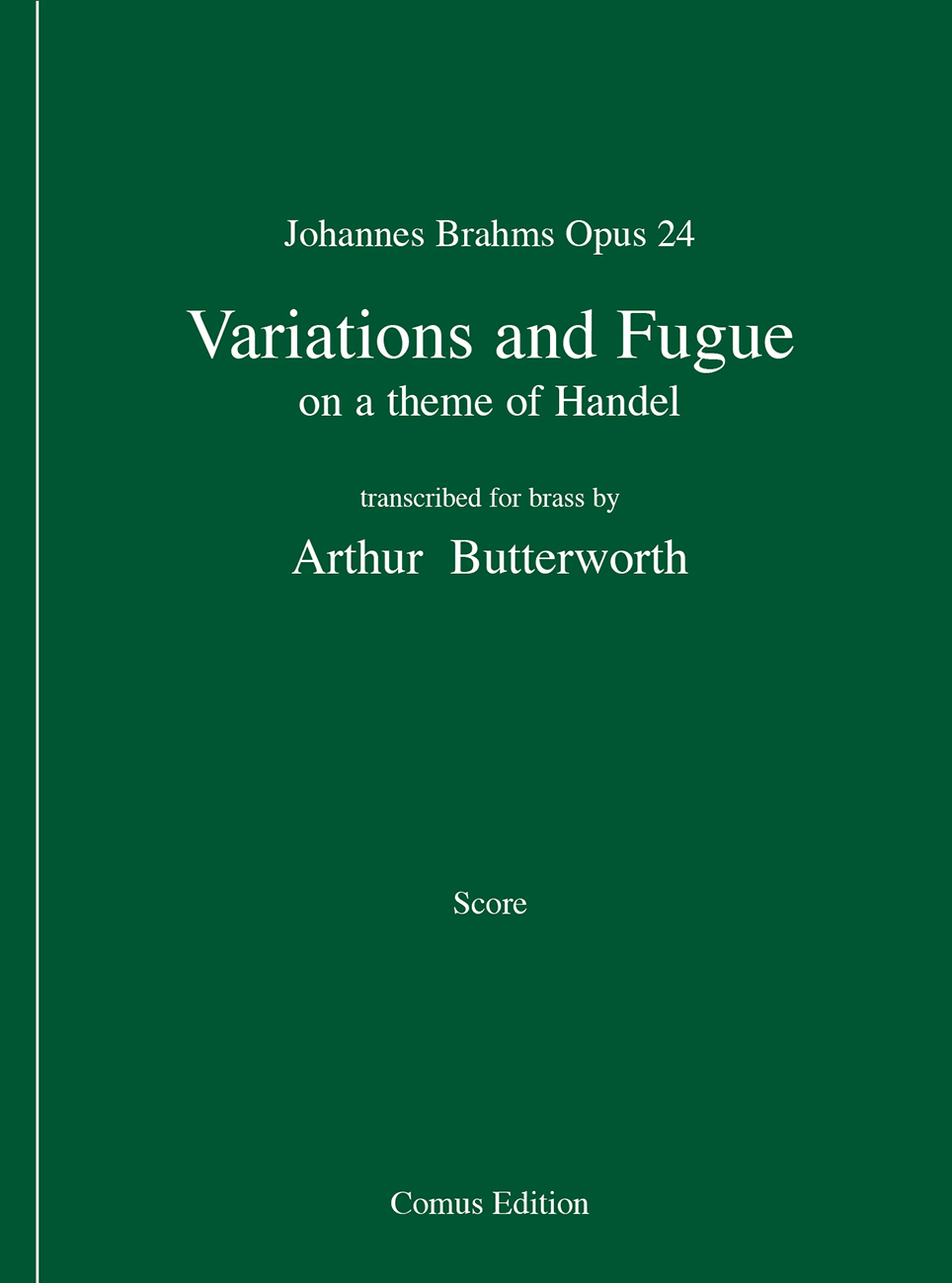 Johannes Brahms Opus 24

Variations and Fugue
on a theme of Handel

transcribed for brass by
Arthur Butterworth

Score

Comus Edition